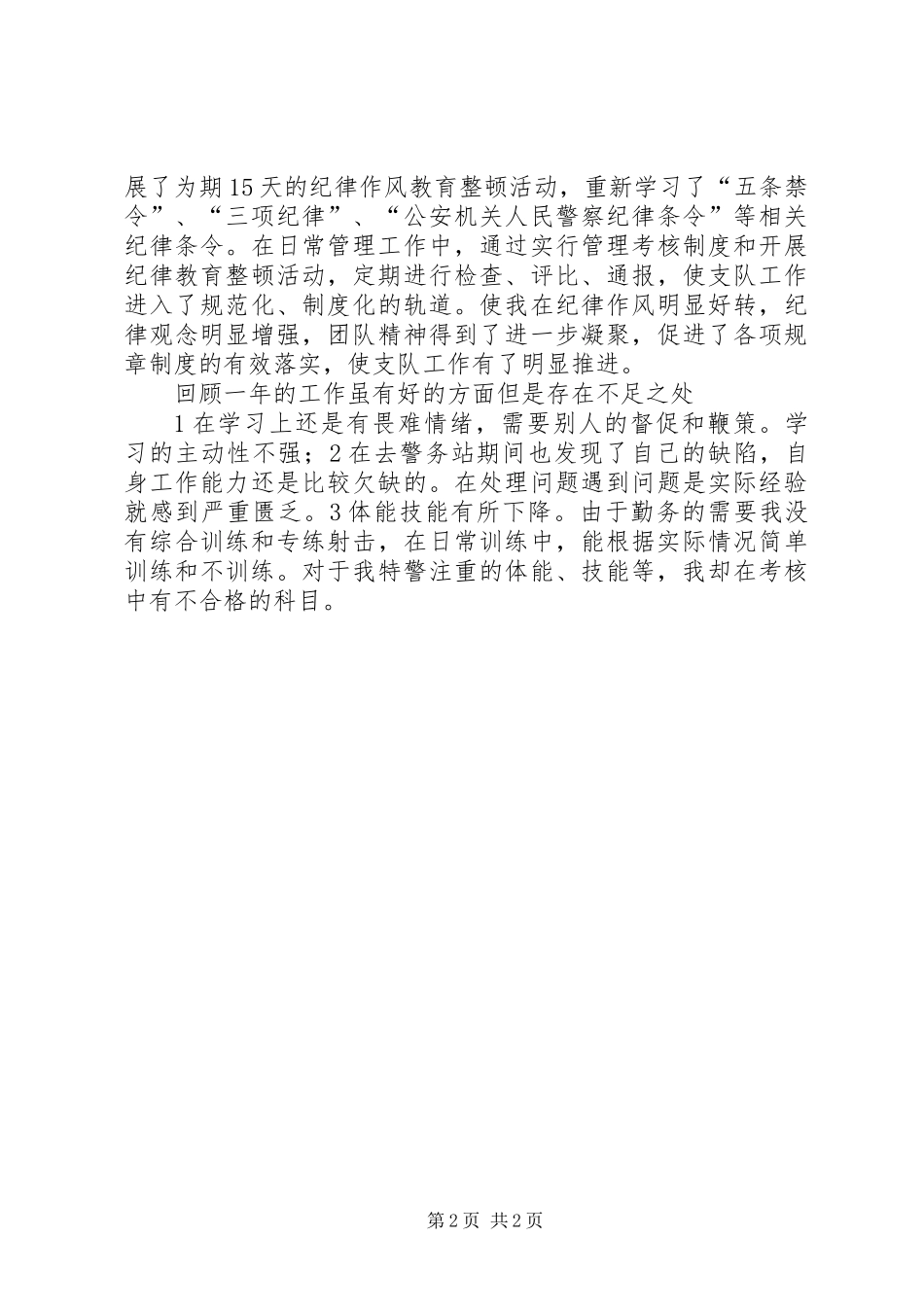 展了为期15天的纪律作风教育整顿活动，重新学习了“五条禁令”、“三项纪律”、“公安机关人民警察纪律条令”等相关纪律条令。在日常管理工作中，通过实行管理考核制度和开展纪律教育整顿活动，定期进行检查、评比、通报，使支队工作进入了规范化、制度化的轨道。使我在纪律作风明显好转，纪律观念明显增强，团队精神得到了进一步凝聚，促进了各项规章制度的有效落实，使支队工作有了明显推进。

回顾一年的工作虽有好的方面但是存在不足之处

1在学习上还是有畏难情绪，需要别人的督促和鞭策。学习的主动性不强；2在去警务站期间也发现了自己的缺陷，自身工作能力还是比较欠缺的。在处理问题遇到问题是实际经验就感到严重匮乏。3体能技能有所下降。由于勤务的需要我没有综合训练和专练射击，在日常训练中，能根据实际情况简单训练和不训练。对于我特警注重的体能、技能等，我却在考核中有不合格的科目。

第2页 共2页